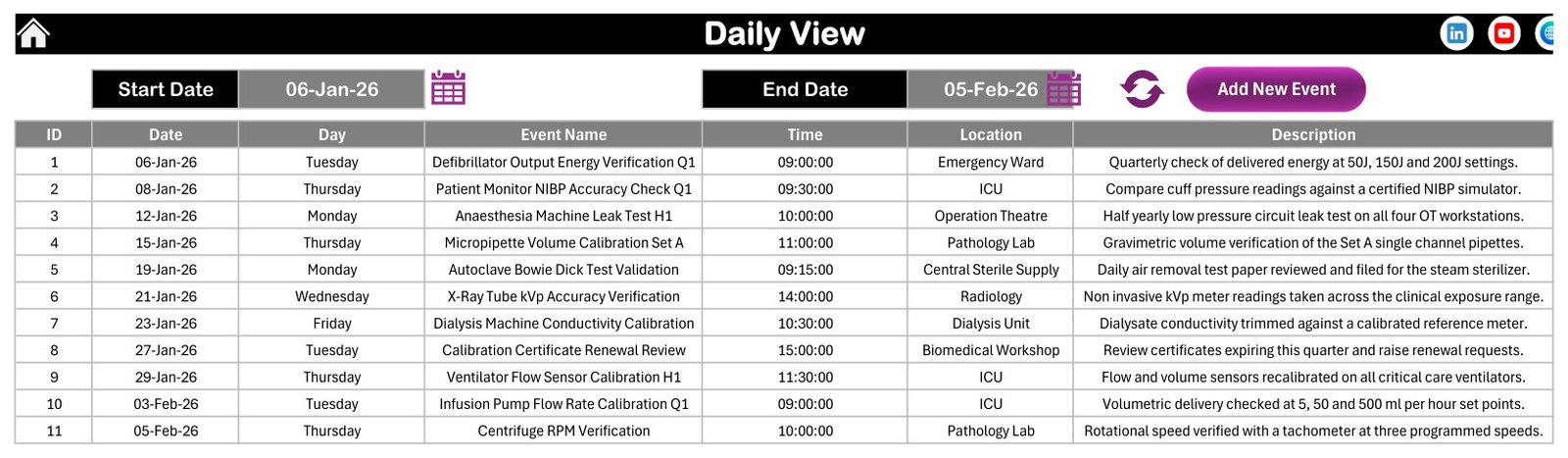 Daily View

Start Date 06-Jan-26

End Date 05-Feb-26

Add New Event

| ID | Date | Day | Event Name | Time | Location | Description |
|---|---|---|---|---|---|---|
| 1 | 06-Jan-26 | Tuesday | Defibrillator Output Energy Verification Q1 | 09:00:00 | Emergency Ward | Quarterly check of delivered energy at 50J, 150J and 200J settings. |
| 2 | 08-Jan-26 | Thursday | Patient Monitor NIBP Accuracy Check Q1 | 09:30:00 | ICU | Compare cuff pressure readings against a certified NIBP simulator. |
| 3 | 12-Jan-26 | Monday | Anaesthesia Machine Leak Test H1 | 10:00:00 | Operation Theatre | Half yearly low pressure circuit leak test on all four OT workstations. |
| 4 | 15-Jan-26 | Thursday | Micropipette Volume Calibration Set A | 11:00:00 | Pathology Lab | Gravimetric volume verification of the Set A single channel pipettes. |
| 5 | 19-Jan-26 | Monday | Autoclave Bowie Dick Test Validation | 09:15:00 | Central Sterile Supply | Daily air removal test paper reviewed and filed for the steam sterilizer. |
| 6 | 21-Jan-26 | Wednesday | X-Ray Tube kVp Accuracy Verification | 14:00:00 | Radiology | Non invasive kVp meter readings taken across the clinical exposure range. |
| 7 | 23-Jan-26 | Friday | Dialysis Machine Conductivity Calibration | 10:30:00 | Dialysis Unit | Dialysate conductivity trimmed against a calibrated reference meter. |
| 8 | 27-Jan-26 | Tuesday | Calibration Certificate Renewal Review | 15:00:00 | Biomedical Workshop | Review certificates expiring this quarter and raise renewal requests. |
| 9 | 29-Jan-26 | Thursday | Ventilator Flow Sensor Calibration H1 | 11:30:00 | ICU | Flow and volume sensors recalibrated on all critical care ventilators. |
| 10 | 03-Feb-26 | Tuesday | Infusion Pump Flow Rate Calibration Q1 | 09:00:00 | ICU | Volumetric delivery checked at 5, 50 and 500 ml per hour set points. |
| 11 | 05-Feb-26 | Thursday | Centrifuge RPM Verification | 10:00:00 | Pathology Lab | Rotational speed verified with a tachometer at three programmed speeds. |